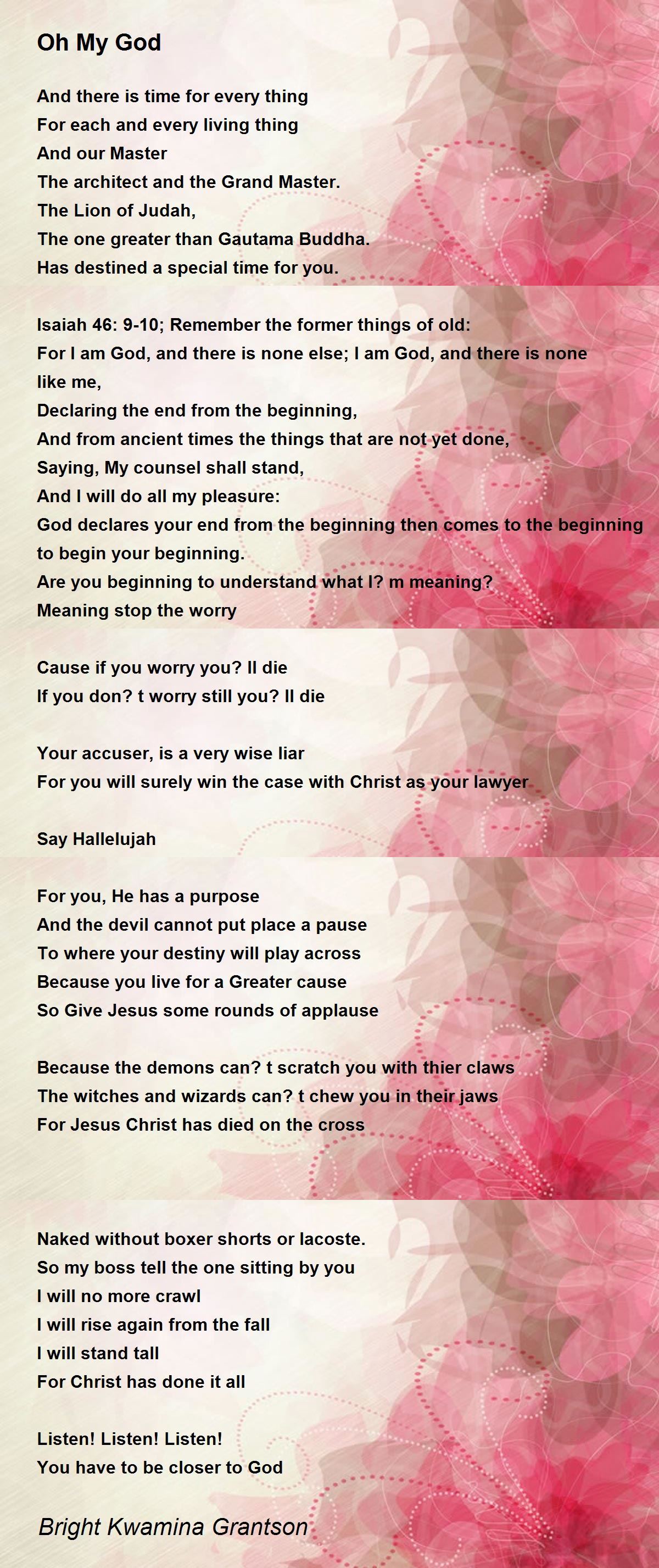 Oh My God

And there is time for every thing
For each and every living thing
And our Master
The architect and the Grand Master.
The Lion of Judah,
The one greater than Gautama Buddha.
Has destined a special time for you.

Isaiah 46: 9-10; Remember the former things of old:
For I am God, and there is none else; I am God, and there is none like me,
Declaring the end from the beginning,
And from ancient times the things that are not yet done,
Saying, My counsel shall stand,
And I will do all my pleasure:
God declares your end from the beginning then comes to the beginning to begin your beginning.
Are you beginning to understand what I? m meaning?
Meaning stop the worry

Cause if you worry you? ll die
If you don? t worry still you? ll die

Your accuser, is a very wise liar
For you will surely win the case with Christ as your lawyer

Say Hallelujah

For you, He has a purpose
And the devil cannot put place a pause
To where your destiny will play across
Because you live for a Greater cause
So Give Jesus some rounds of applause

Because the demons can? t scratch you with thier claws
The witches and wizards can? t chew you in their jaws
For Jesus Christ has died on the cross

Naked without boxer shorts or lacoste.
So my boss tell the one sitting by you
I will no more crawl
I will rise again from the fall
I will stand tall
For Christ has done it all

Listen! Listen! Listen!
You have to be closer to God

Bright Kwamina Grantson